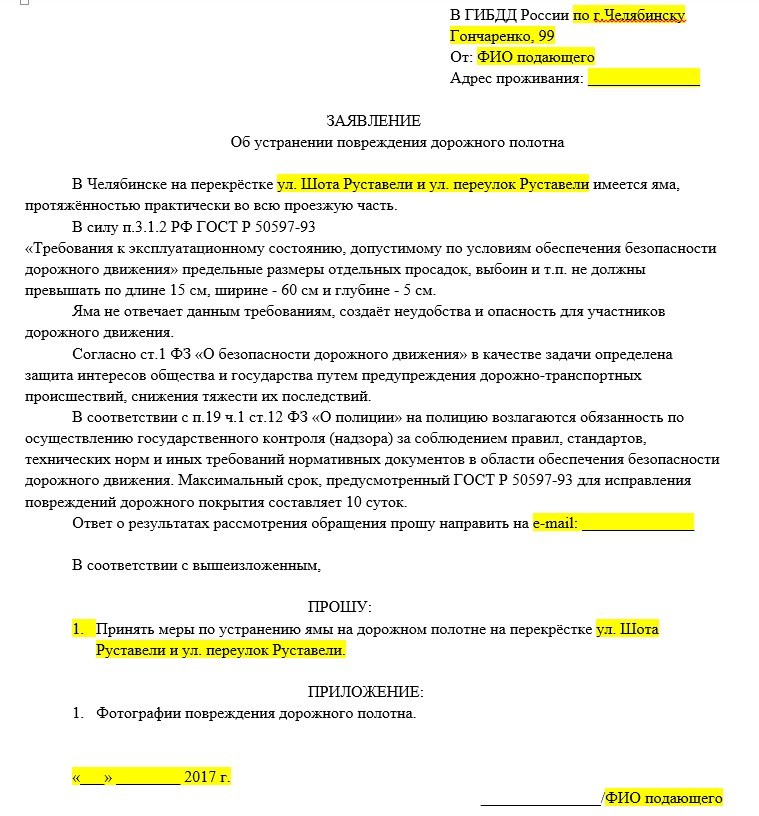 В ГИБДД России по г.Челябинску
Гончаренко, 99
От: ФИО подающего
Адрес проживания: ______________

ЗАЯВЛЕНИЕ
Об устранении повреждения дорожного полотна

В Челябинске на перекрёстке ул. Шота Руставели и ул. переулок Руставели имеется яма, протяжённостью практически во всю проезжую часть.

В силу п.3.1.2 РФ ГОСТ Р 50597-93
«Требования к эксплуатационному состоянию, допустимому по условиям обеспечения безопасности дорожного движения» предельные размеры отдельных просадок, выбоин и т.п. не должны превышать по длине 15 см, ширине - 60 см и глубине - 5 см.

Яма не отвечает данным требованиям, создаёт неудобства и опасность для участников дорожного движения.

Согласно ст.1 ФЗ «О безопасности дорожного движения» в качестве задачи определена защита интересов общества и государства путем предупреждения дорожно-транспортных происшествий, снижения тяжести их последствий.

В соответствии с п.19 ч.1 ст.12 ФЗ «О полиции» на полицию возлагаются обязанность по осуществлению государственного контроля (надзора) за соблюдением правил, стандартов, технических норм и иных требований нормативных документов в области обеспечения безопасности дорожного движения. Максимальный срок, предусмотренный ГОСТ Р 50597-93 для исправления повреждений дорожного покрытия составляет 10 суток.

Ответ о результатах рассмотрения обращения прошу направить на e-mail: ______________

В соответствии с вышеизложенным,

ПРОШУ:
1. Принять меры по устранению ямы на дорожном полотне на перекрёстке ул. Шота Руставели и ул. переулок Руставели.

ПРИЛОЖЕНИЕ:
1. Фотографии повреждения дорожного полотна.

«___» ________ 2017 г.

______________/ФИО подающего